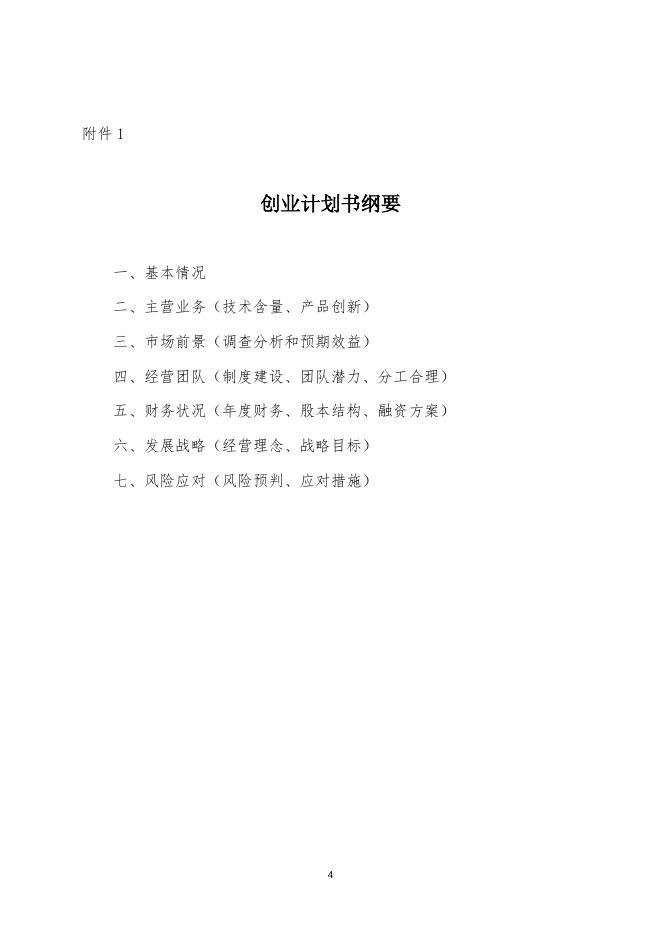 附件 1

创业计划书纲要

一、基本情况

二、主营业务（技术含量、产品创新）

三、市场前景（调查分析和预期效益）

四、经营团队（制度建设、团队潜力、分工合理）

五、财务状况（年度财务、股本结构、融资方案）

六、发展战略（经营理念、战略目标）

七、风险应对（风险预判、应对措施）

4